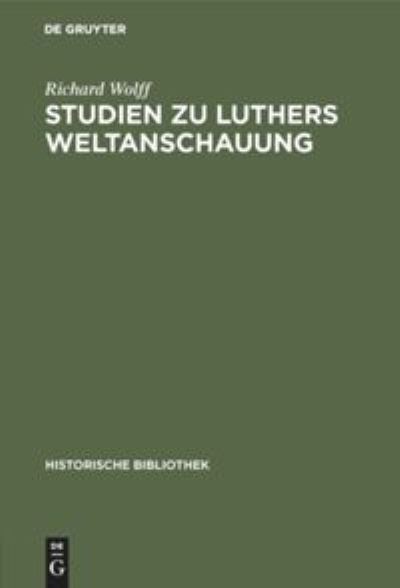 DE GRUYTER

Richard Wolff

STUDIEN ZU LUTHERS WELTANSCHAUUNG

HISTORISCHE BIBLIOTHEK

DE G